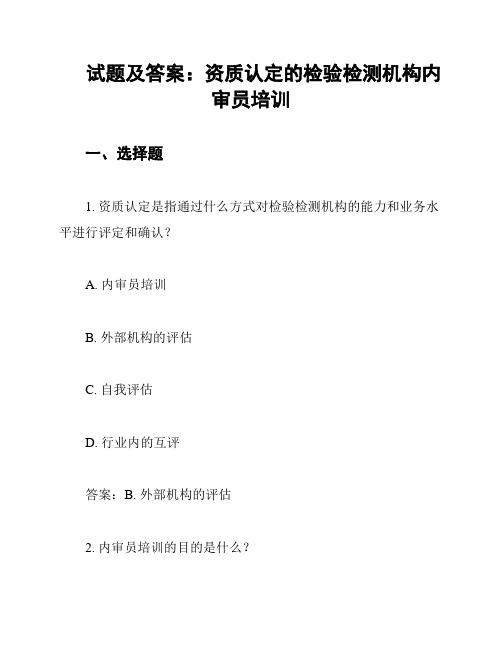 试题及答案：资质认定的检验检测机构内审员培训

一、选择题

1. 资质认定是指通过什么方式对检验检测机构的能力和业务水平进行评定和确认？

A. 内审员培训

B. 外部机构的评估

C. 自我评估

D. 行业内的互评

答案：B. 外部机构的评估

2. 内审员培训的目的是什么？